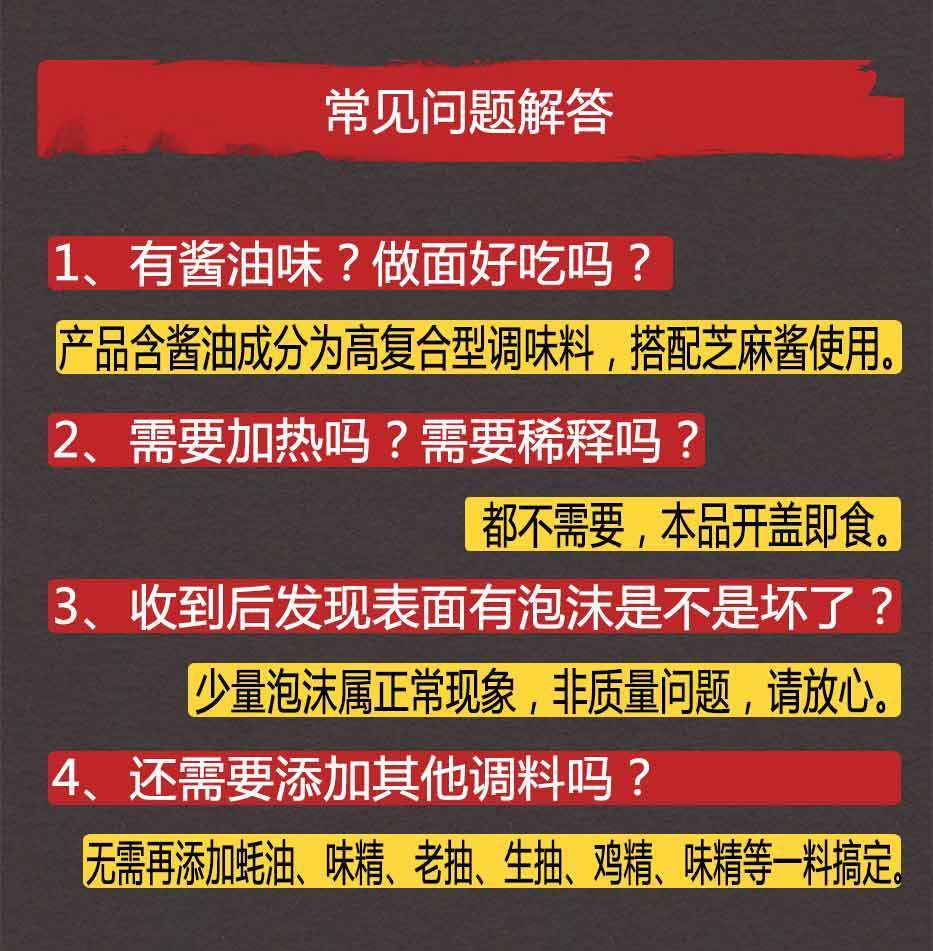 常见问题解答

1、有酱油味？做面好吃吗？

产品含酱油成分为高复合型调味料，搭配芝麻酱使用。

2、需要加热吗？需要稀释吗？

都不需要，本品开盖即食。

3、收到后发现表面有泡沫是不是坏了？

少量泡沫属正常现象，非质量问题，请放心。

4、还需要添加其他调料吗？

无需再添加蚝油、味精、老抽、生抽、鸡精、味精等一料搞定。